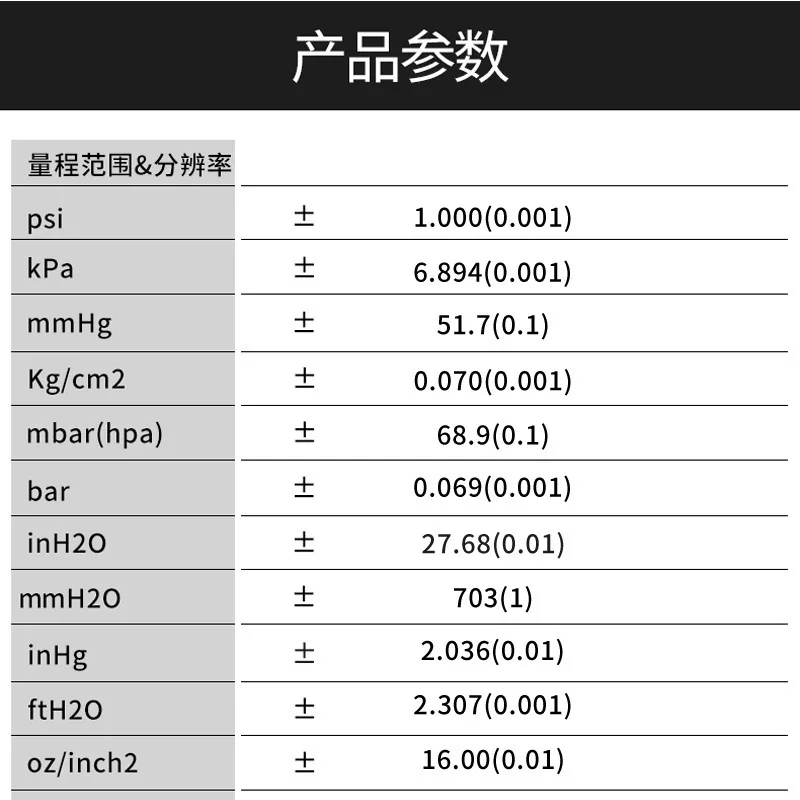 产品参数

| 量程范围&分辨率 | | |
|---|---|---|
| psi | ± | 1.000(0.001) |
| kPa | ± | 6.894(0.001) |
| mmHg | ± | 51.7(0.1) |
| Kg/cm2 | ± | 0.070(0.001) |
| mbar(hpa) | ± | 68.9(0.1) |
| bar | ± | 0.069(0.001) |
| inH2O | ± | 27.68(0.01) |
| mmH2O | ± | 703(1) |
| inHg | ± | 2.036(0.01) |
| ftH2O | ± | 2.307(0.001) |
| oz/inch2 | ± | 16.00(0.01) |